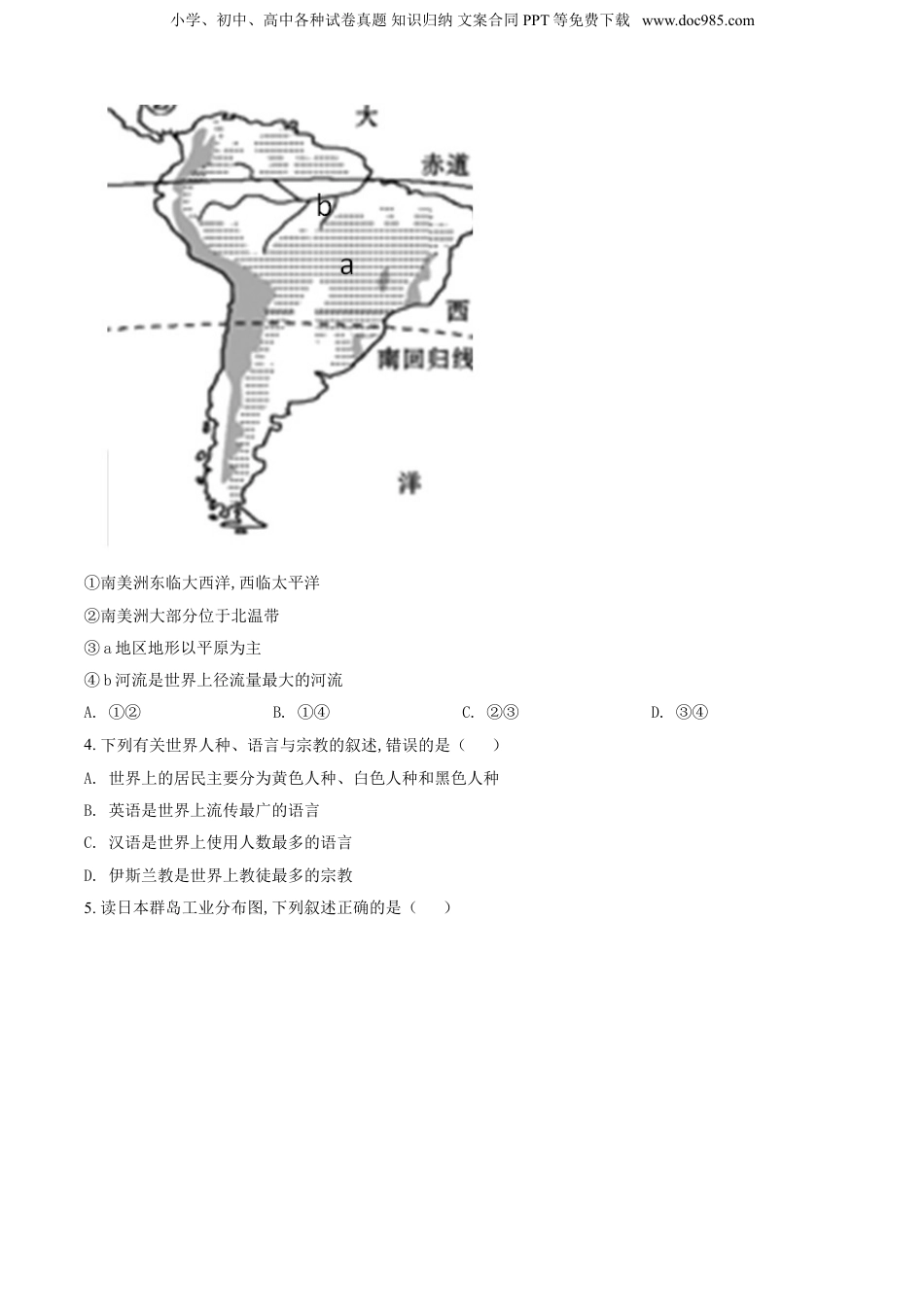 小学、初中、高中各种试卷真题 知识归纳 文案合同 PPT 等免费下载 www.doc985.com

大

赤道

b

a

西

南回归线

洋

①南美洲东临大西洋, 西临太平洋

②南美洲大部分位于北温带

③ a 地区地形以平原为主

④ b 河流是世界上径流量最大的河流

A. ①②　　B. ①④　　C. ②③　　D. ③④

4. 下列有关世界人种、语言与宗教的叙述, 错误的是（　）

A. 世界上的居民主要分为黄色人种、白色人种和黑色人种

B. 英语是世界上流传最广的语言

C. 汉语是世界上使用人数最多的语言

D. 伊斯兰教是世界上教徒最多的宗教

5. 读日本群岛工业分布图, 下列叙述正确的是（　）